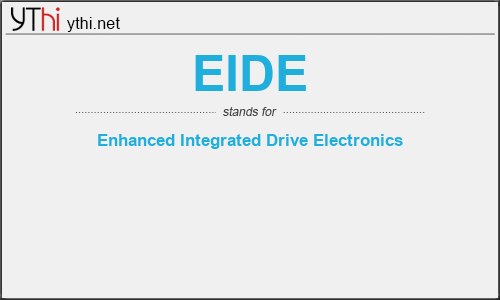 YThi ythi.net

EIDE

stands for

Enhanced Integrated Drive Electronics